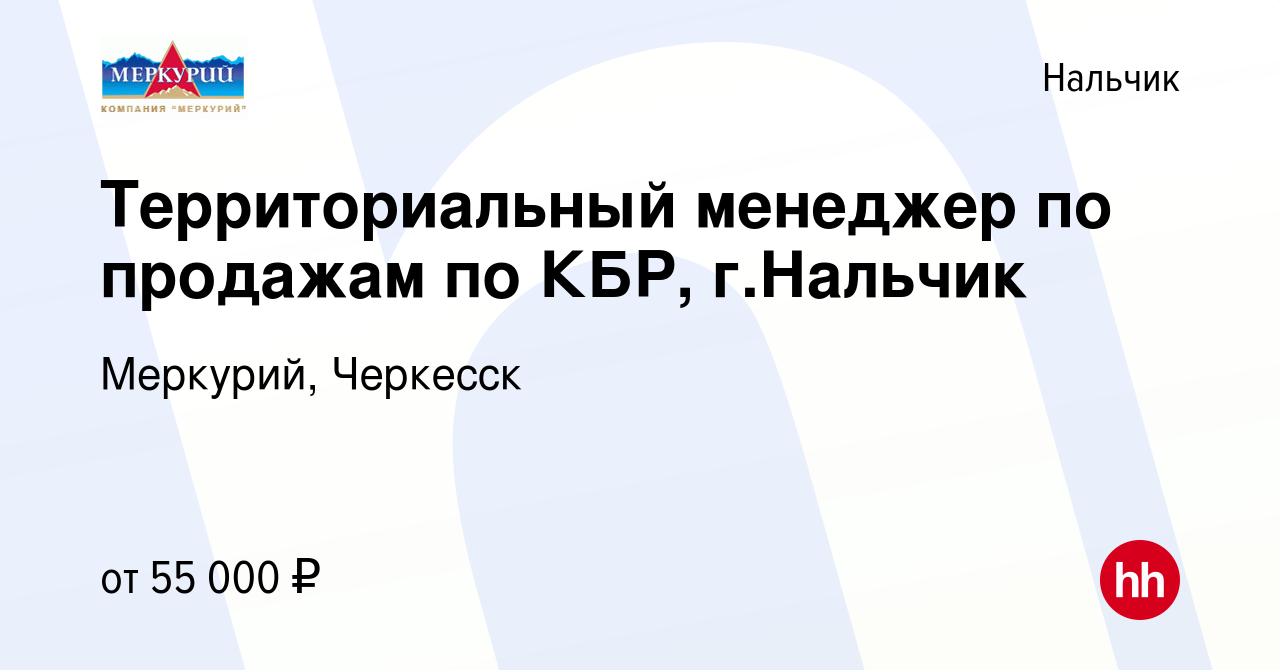 МЕРКУРИЙ
КОМПАНИЯ "МЕРКУРИЙ"

Нальчик

Территориальный менеджер по продажам по КБР, г.Нальчик

Меркурий, Черкесск

от 55 000 ₽

hh